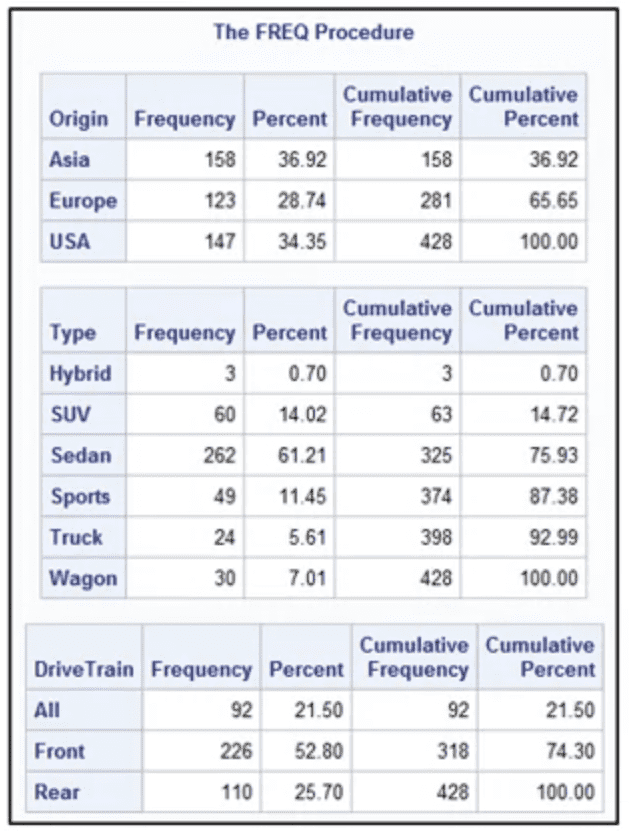 The FREQ Procedure

| Origin | Frequency | Percent | Cumulative Frequency | Cumulative Percent |
|---|---|---|---|---|
| Asia | 158 | 36.92 | 158 | 36.92 |
| Europe | 123 | 28.74 | 281 | 65.65 |
| USA | 147 | 34.35 | 428 | 100.00 |

| Type | Frequency | Percent | Cumulative Frequency | Cumulative Percent |
|---|---|---|---|---|
| Hybrid | 3 | 0.70 | 3 | 0.70 |
| SUV | 60 | 14.02 | 63 | 14.72 |
| Sedan | 262 | 61.21 | 325 | 75.93 |
| Sports | 49 | 11.45 | 374 | 87.38 |
| Truck | 24 | 5.61 | 398 | 92.99 |
| Wagon | 30 | 7.01 | 428 | 100.00 |

| DriveTrain | Frequency | Percent | Cumulative Frequency | Cumulative Percent |
|---|---|---|---|---|
| All | 92 | 21.50 | 92 | 21.50 |
| Front | 226 | 52.80 | 318 | 74.30 |
| Rear | 110 | 25.70 | 428 | 100.00 |